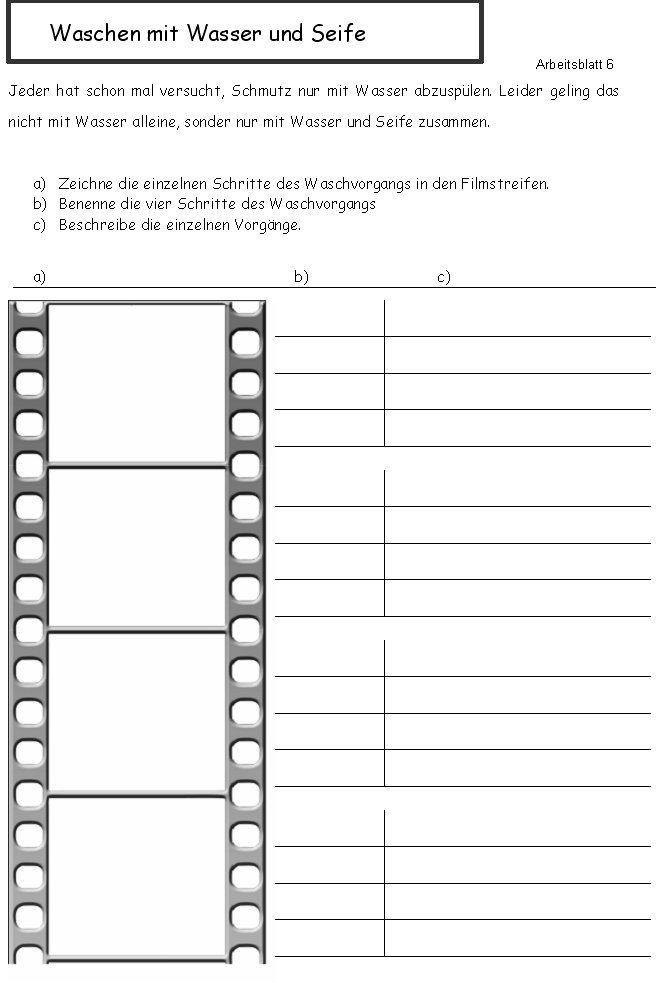 Waschen mit Wasser und Seife

Arbeitsblatt 6

Jeder hat schon mal versucht, Schmutz nur mit Wasser abzuspülen. Leider geling das nicht mit Wasser alleine, sonder nur mit Wasser und Seife zusammen.

a) Zeichne die einzelnen Schritte des Waschvorgangs in den Filmstreifen.
b) Benenne die vier Schritte des Waschvorgangs
c) Beschreibe die einzelnen Vorgänge.

a) b) c)